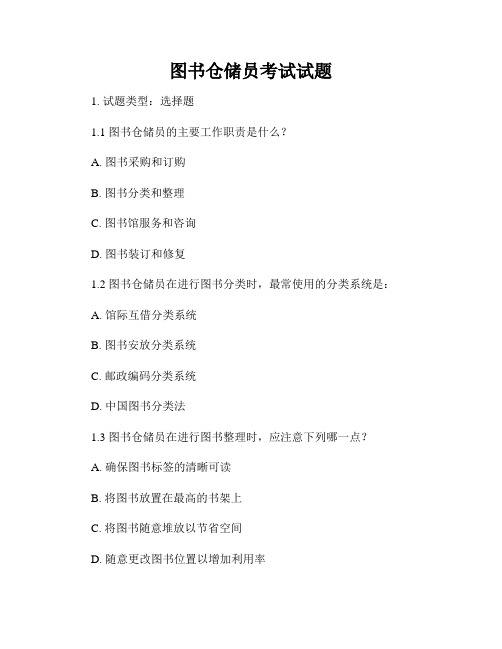 图书仓储员考试试题

1. 试题类型：选择题

1.1 图书仓储员的主要工作职责是什么？

A. 图书采购和订购

B. 图书分类和整理

C. 图书馆服务和咨询

D. 图书装订和修复

1.2 图书仓储员在进行图书分类时，最常使用的分类系统是：

A. 馆际互借分类系统

B. 图书安放分类系统

C. 邮政编码分类系统

D. 中国图书分类法

1.3 图书仓储员在进行图书整理时，应注意下列哪一点？

A. 确保图书标签的清晰可读

B. 将图书放置在最高的书架上

C. 将图书随意堆放以节省空间

D. 随意更改图书位置以增加利用率